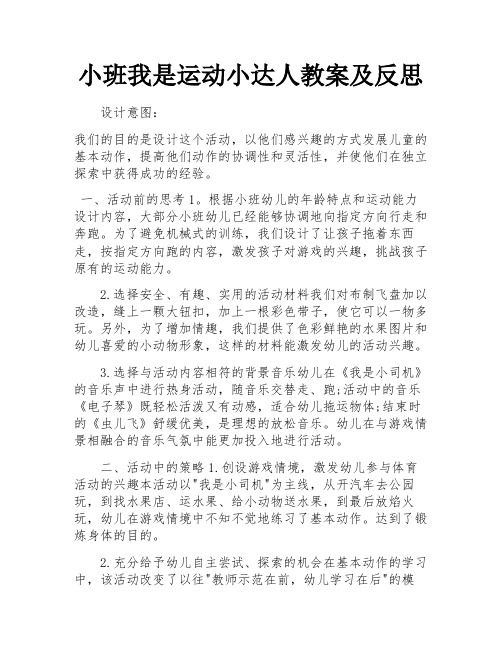 小班我是运动小达人教案及反思

设计意图：

我们的目的是设计这个活动，以他们感兴趣的方式发展儿童的基本动作，提高他们动作的协调性和灵活性，并使他们在独立探索中获得成功的经验。

一、活动前的思考 1。根据小班幼儿的年龄特点和运动能力设计内容，大部分小班幼儿已经能够协调地向指定方向行走和奔跑。为了避免机械式的训练，我们设计了让孩子拖着东西走，按指定方向跑的内容，激发孩子对游戏的兴趣，挑战孩子原有的运动能力。

2.选择安全、有趣、实用的活动材料我们对布制飞盘加以改造，缝上一颗大钮扣，加上一根彩色带子，使它可以一物多玩。另外，为了增加情趣，我们提供了色彩鲜艳的水果图片和幼儿喜爱的小动物形象，这样的材料能激发幼儿的活动兴趣。

3.选择与活动内容相符的背景音乐幼儿在《我是小司机》的音乐声中进行热身活动，随音乐交替走、跑;活动中的音乐《电子琴》既轻松活泼又有动感，适合幼儿拖运物体;结束时的《虫儿飞》舒缓优美，是理想的放松音乐。幼儿在与游戏情景相融合的音乐气氛中能更加投入地进行活动。

二、活动中的策略 1.创设游戏情境，激发幼儿参与体育活动的兴趣本活动以"我是小司机"为主线，从开汽车去公园玩，到找水果店、运水果、给小动物送水果，到最后放焰火玩，幼儿在游戏情境中不知不觉地练习了基本动作。达到了锻炼身体的目的。

2.充分给予幼儿自主尝试、探索的机会在基本动作的学习中，该活动改变了以往"教师示范在前，幼儿学习在后"的模